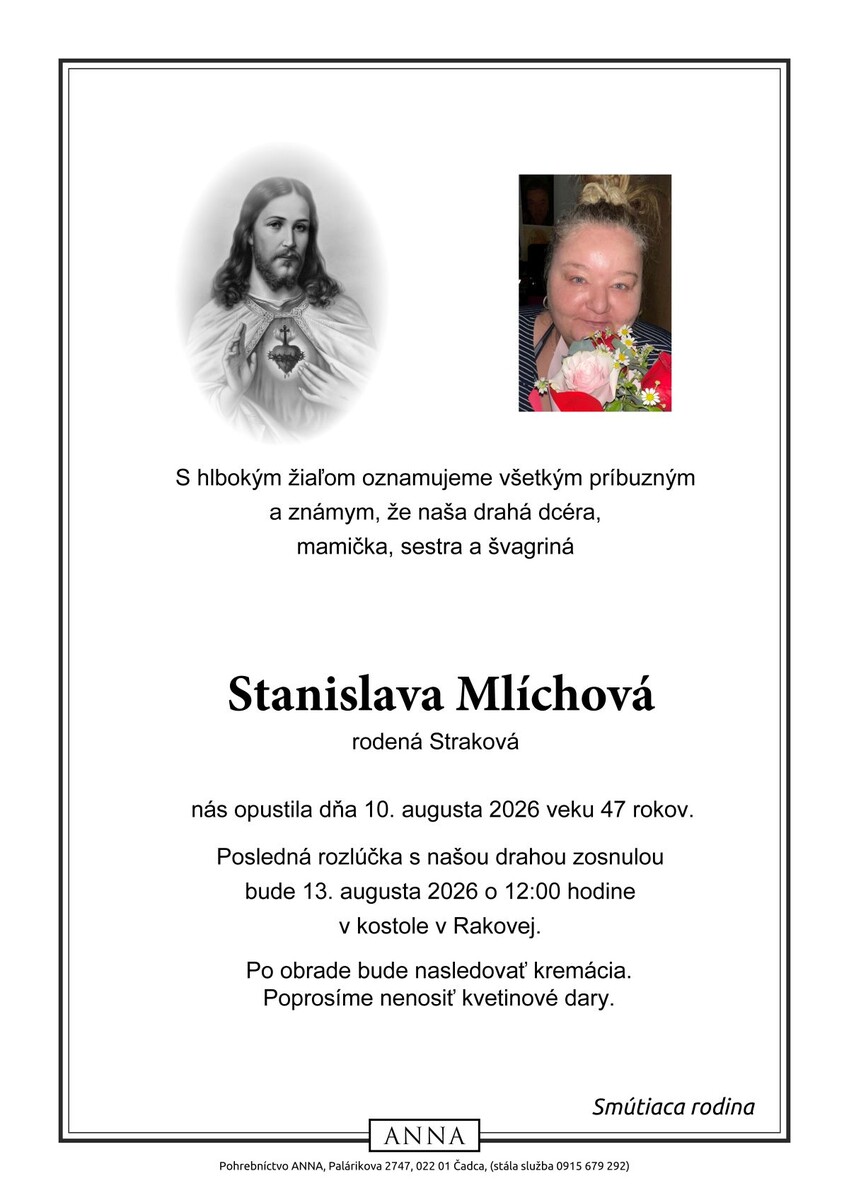 S hlbokým žiaľom oznamujeme všetkým príbuzným a známym, že naša drahá dcéra, mamička, sestra a švagriná

Stanislava Mlíchová

rodená Straková

nás opustila dňa 10. augusta 2026 veku 47 rokov.

Posledná rozlúčka s našou drahou zosnulou bude 13. augusta 2026 o 12:00 hodine v kostole v Rakovej.

Po obrade bude nasledovať kremácia. Poprosíme nenosiť kvetinové dary.

Smútiaca rodina

ANNA

Pohrebníctvo ANNA, Palárikova 2747, 022 01 Čadca, (stála služba 0915 679 292)